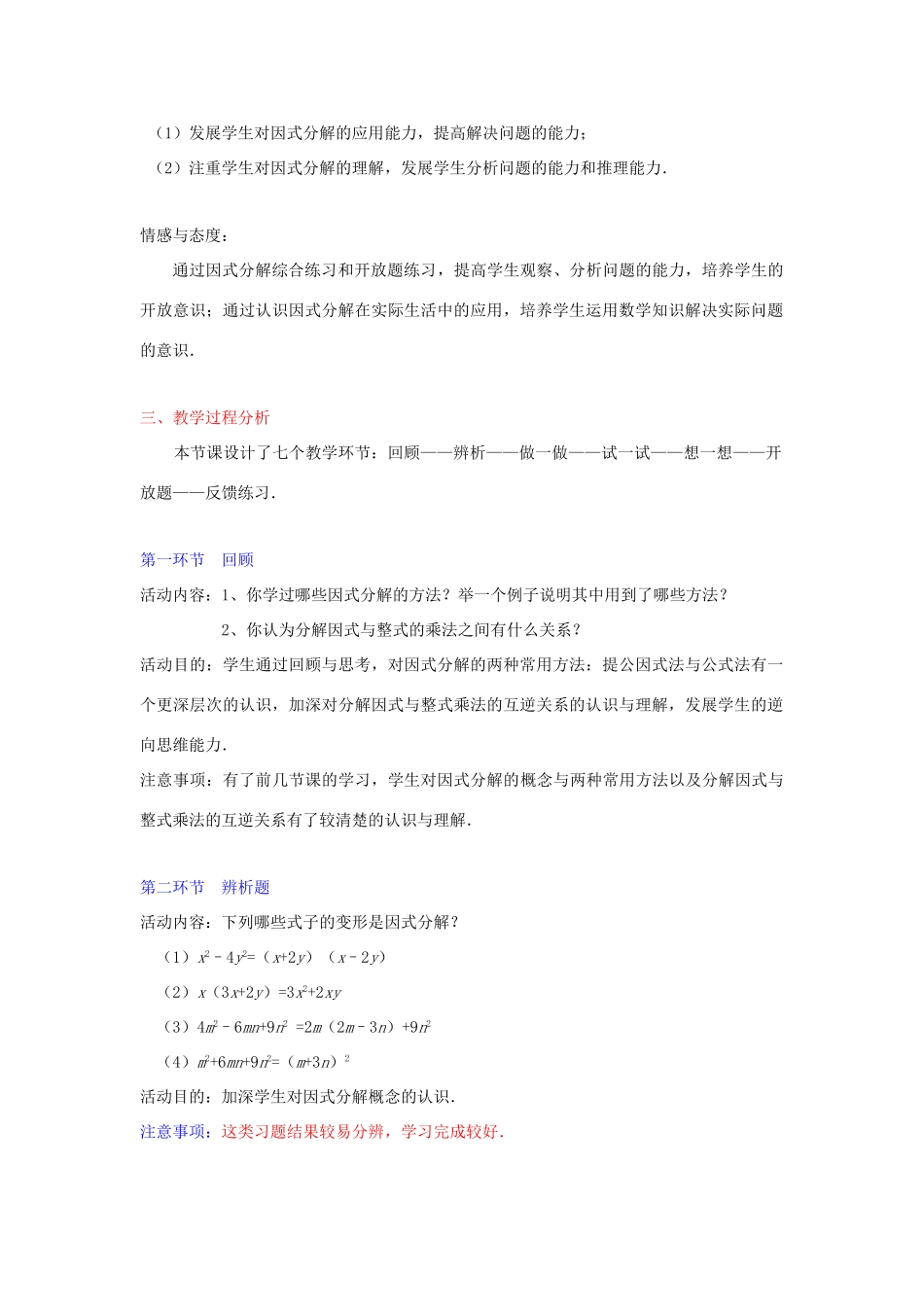 （1）发展学生对因式分解的应用能力，提高解决问题的能力；

（2）注重学生对因式分解的理解，发展学生分析问题的能力和推理能力．

情感与态度：

通过因式分解综合练习和开放题练习，提高学生观察、分析问题的能力，培养学生的开放意识；通过认识因式分解在实际生活中的应用，培养学生运用数学知识解决实际问题的意识．

三、教学过程分析

本节课设计了七个教学环节：回顾——辨析——做一做——试一试——想一想——开放题——反馈练习．

第一环节　回顾

活动内容：1、你学过哪些因式分解的方法？举一个例子说明其中用到了哪些方法？

2、你认为分解因式与整式的乘法之间有什么关系？

活动目的：学生通过回顾与思考，对因式分解的两种常用方法：提公因式法与公式法有一个更深层次的认识，加深对分解因式与整式乘法的互逆关系的认识与理解，发展学生的逆向思维能力．

注意事项：有了前几节课的学习，学生对因式分解的概念与两种常用方法以及分解因式与整式乘法的互逆关系有了较清楚的认识与理解．

第二环节　辨析题

活动内容：下列哪些式子的变形是因式分解？

（1）$x^2-4y^2=(x+2y)(x-2y)$

（2）$x(3x+2y)=3x^2+2xy$

（3）$4m^2-6mn+9n^2=2m(2m-3n)+9n^2$

（4）$m^2+6mn+9n^2=(m+3n)^2$

活动目的：加深学生对因式分解概念的认识．

注意事项：这类习题结果较易分辨，学习完成较好．